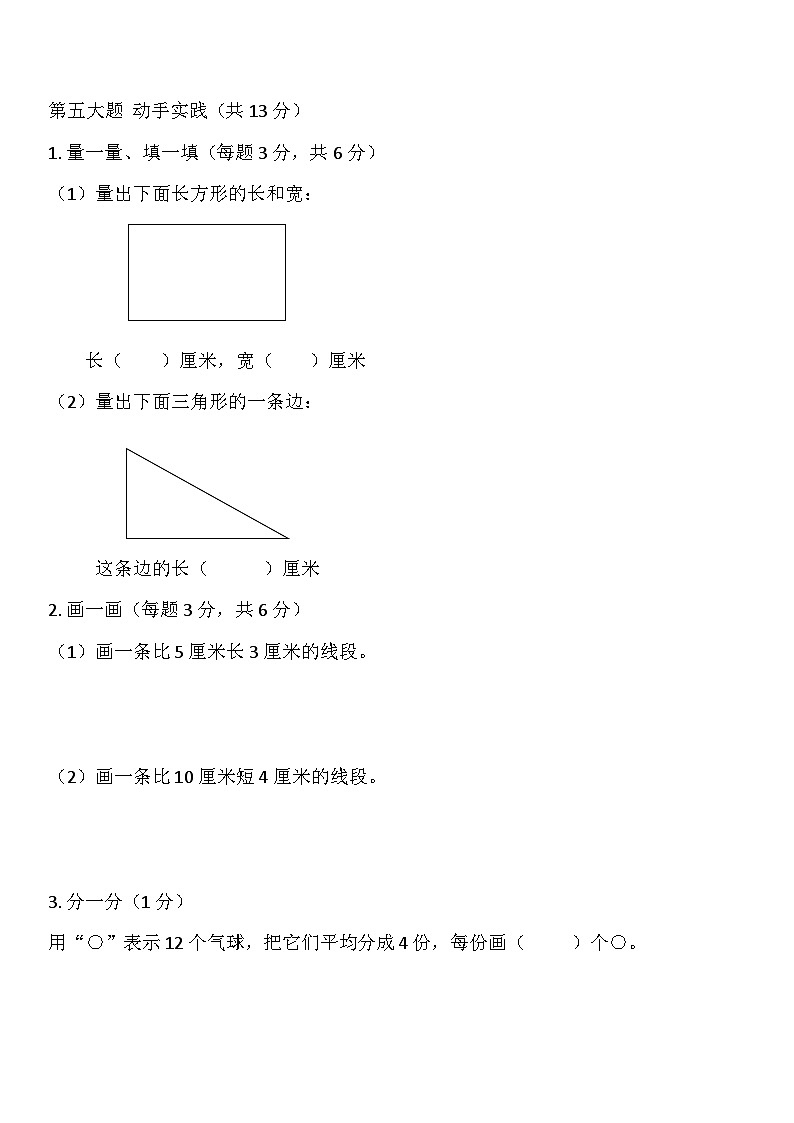 第五大题 动手实践（共 13 分）

1. 量一量、填一填（每题 3 分，共 6 分）

（1）量出下面长方形的长和宽：

长（　　）厘米，宽（　　）厘米

（2）量出下面三角形的一条边：

这条边的长（　　　）厘米

2. 画一画（每题 3 分，共 6 分）

（1）画一条比 5 厘米长 3 厘米的线段。

（2）画一条比 10 厘米短 4 厘米的线段。

3. 分一分（1 分）

用“○”表示 12 个气球，把它们平均分成 4 份，每份画（　　　）个○。